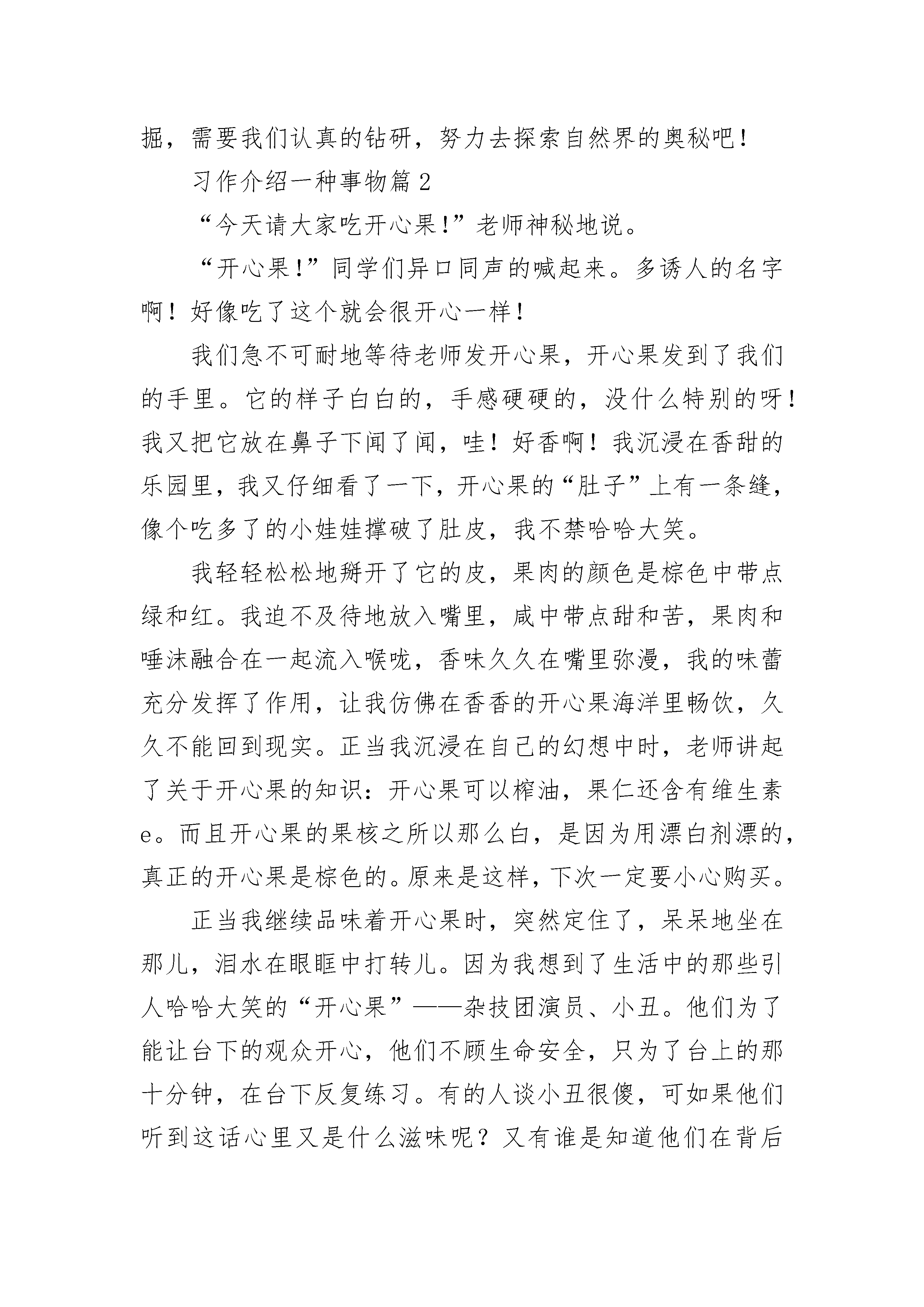 掘，需要我们认真的钻研，努力去探索自然界的奥秘吧！

习作介绍一种事物篇 2

“今天请大家吃开心果！”老师神秘地说。

“开心果！”同学们异口同声的喊起来。多诱人的名字啊！好像吃了这个就会很开心一样！

我们急不可耐地等待老师发开心果，开心果发到了我们的手里。它的样子白白的，手感硬硬的，没什么特别的呀！我又把它放在鼻子下闻了闻，哇！好香啊！我沉浸在香甜的乐园里，我又仔细看了一下，开心果的“肚子”上有一条缝，像个吃多了的小娃娃撑破了肚皮，我不禁哈哈大笑。

我轻轻松松地掰开了它的皮，果肉的颜色是棕色中带点绿和红。我迫不及待地放入嘴里，咸中带点甜和苦，果肉和唾沫融合在一起流入喉咙，香味久久在嘴里弥漫，我的味蕾充分发挥了作用，让我仿佛在香香的开心果海洋里畅饮，久久不能回到现实。正当我沉浸在自己的幻想中时，老师讲起了关于开心果的知识：开心果可以榨油，果仁还含有维生素e。而且开心果的果核之所以那么白，是因为用漂白剂漂的，真正的开心果是棕色的。原来是这样，下次一定要小心购买。

正当我继续品味着开心果时，突然定住了，呆呆地坐在那儿，泪水在眼眶中打转儿。因为我想到了生活中的那些引人哈哈大笑的“开心果”——杂技团演员、小丑。他们为了能让台下的观众开心，他们不顾生命安全，只为了台上的那十分钟，在台下反复练习。有的人谈小丑很傻，可如果他们听到这话心里又是什么滋味呢？又有谁是知道他们在背后